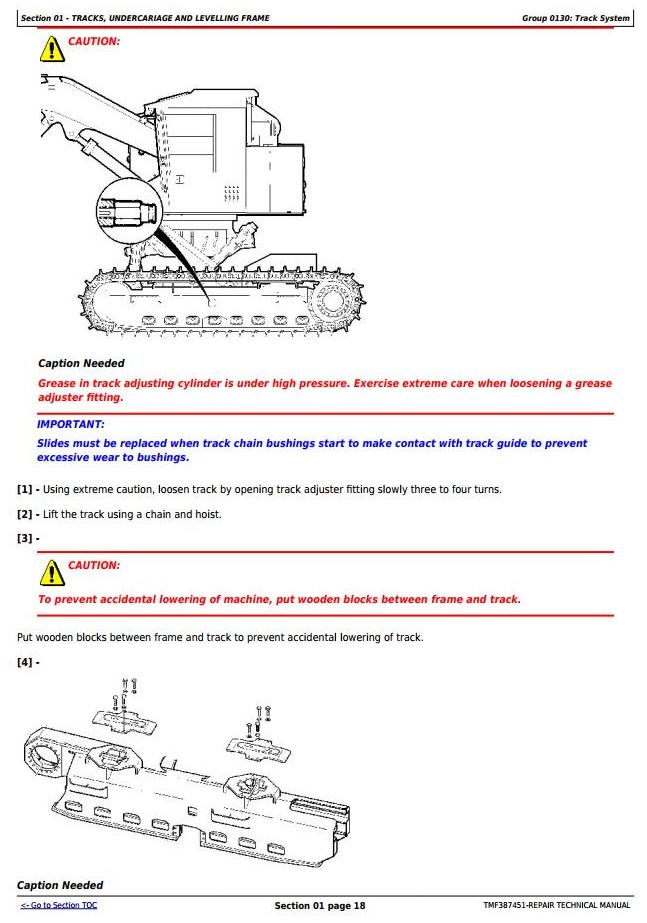 Section 01 - TRACKS, UNDERCARIAGE AND LEVELLING FRAME

Group 0130: Track System

CAUTION:

Caption Needed

Grease in track adjusting cylinder is under high pressure. Exercise extreme care when loosening a grease adjuster fitting.

IMPORTANT:

Slides must be replaced when track chain bushings start to make contact with track guide to prevent excessive wear to bushings.

[1] - Using extreme caution, loosen track by opening track adjuster fitting slowly three to four turns.

[2] - Lift the track using a chain and hoist.

[3] -

CAUTION:

To prevent accidental lowering of machine, put wooden blocks between frame and track.

Put wooden blocks between frame and track to prevent accidental lowering of track.

[4] -

Caption Needed

<- Go to Section TOC

Section 01 page 18

TMF387451-REPAIR TECHNICAL MANUAL